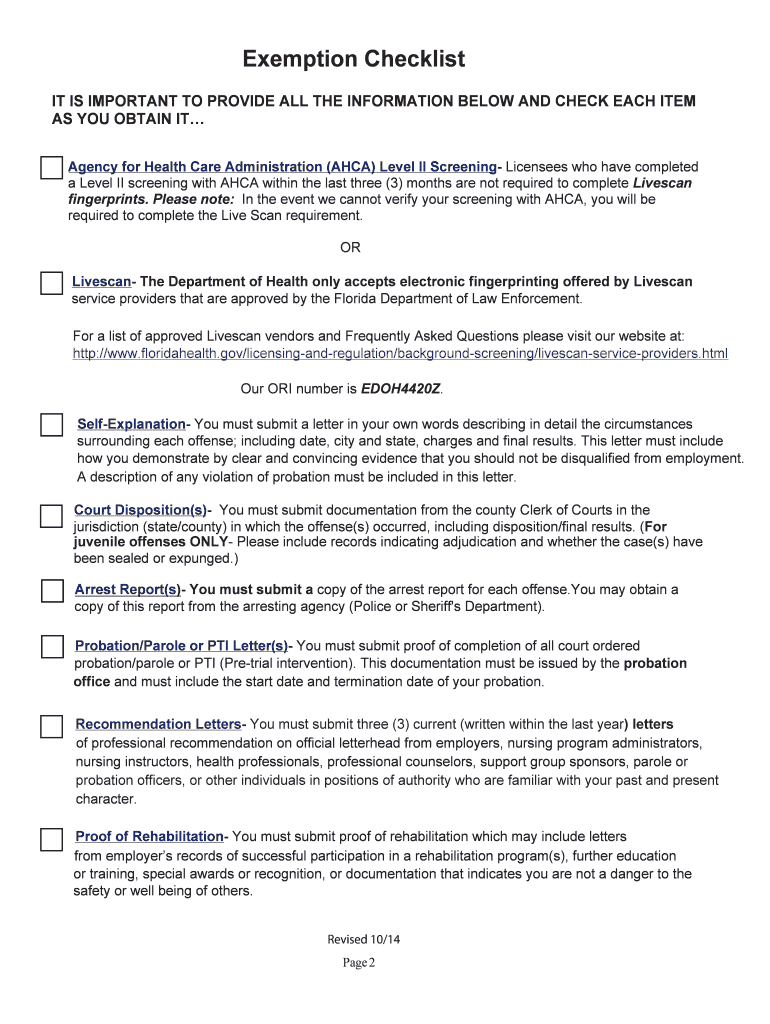 Exemption Checklist

IT IS IMPORTANT TO PROVIDE ALL THE INFORMATION BELOW AND CHECK EACH ITEM AS YOU OBTAIN IT…

Agency for Health Care Administration (AHCA) Level II Screening- Licensees who have completed a Level II screening with AHCA within the last three (3) months are not required to complete Livescan fingerprints. Please note: In the event we cannot verify your screening with AHCA, you will be required to complete the Live Scan requirement.

OR

Livescan- The Department of Health only accepts electronic fingerprinting offered by Livescan service providers that are approved by the Florida Department of Law Enforcement.

For a list of approved Livescan vendors and Frequently Asked Questions please visit our website at: http://www.floridahealth.gov/licensing-and-regulation/background-screening/livescan-service-providers.html

Our ORI number is EDOH4420Z.

Self-Explanation- You must submit a letter in your own words describing in detail the circumstances surrounding each offense; including date, city and state, charges and final results. This letter must include how you demonstrate by clear and convincing evidence that you should not be disqualified from employment. A description of any violation of probation must be included in this letter.

Court Disposition(s)- You must submit documentation from the county Clerk of Courts in the jurisdiction (state/county) in which the offense(s) occurred, including disposition/final results. (For juvenile offenses ONLY- Please include records indicating adjudication and whether the case(s) have been sealed or expunged.)

Arrest Report(s)- You must submit a copy of the arrest report for each offense.You may obtain a copy of this report from the arresting agency (Police or Sheriff's Department).

Probation/Parole or PTI Letter(s)- You must submit proof of completion of all court ordered probation/parole or PTI (Pre-trial intervention). This documentation must be issued by the probation office and must include the start date and termination date of your probation.

Recommendation Letters- You must submit three (3) current (written within the last year) letters of professional recommendation on official letterhead from employers, nursing program administrators, nursing instructors, health professionals, professional counselors, support group sponsors, parole or probation officers, or other individuals in positions of authority who are familiar with your past and present character.

Proof of Rehabilitation- You must submit proof of rehabilitation which may include letters from employer's records of successful participation in a rehabilitation program(s), further education or training, special awards or recognition, or documentation that indicates you are not a danger to the safety or well being of others.

Revised 10/14

Page 2